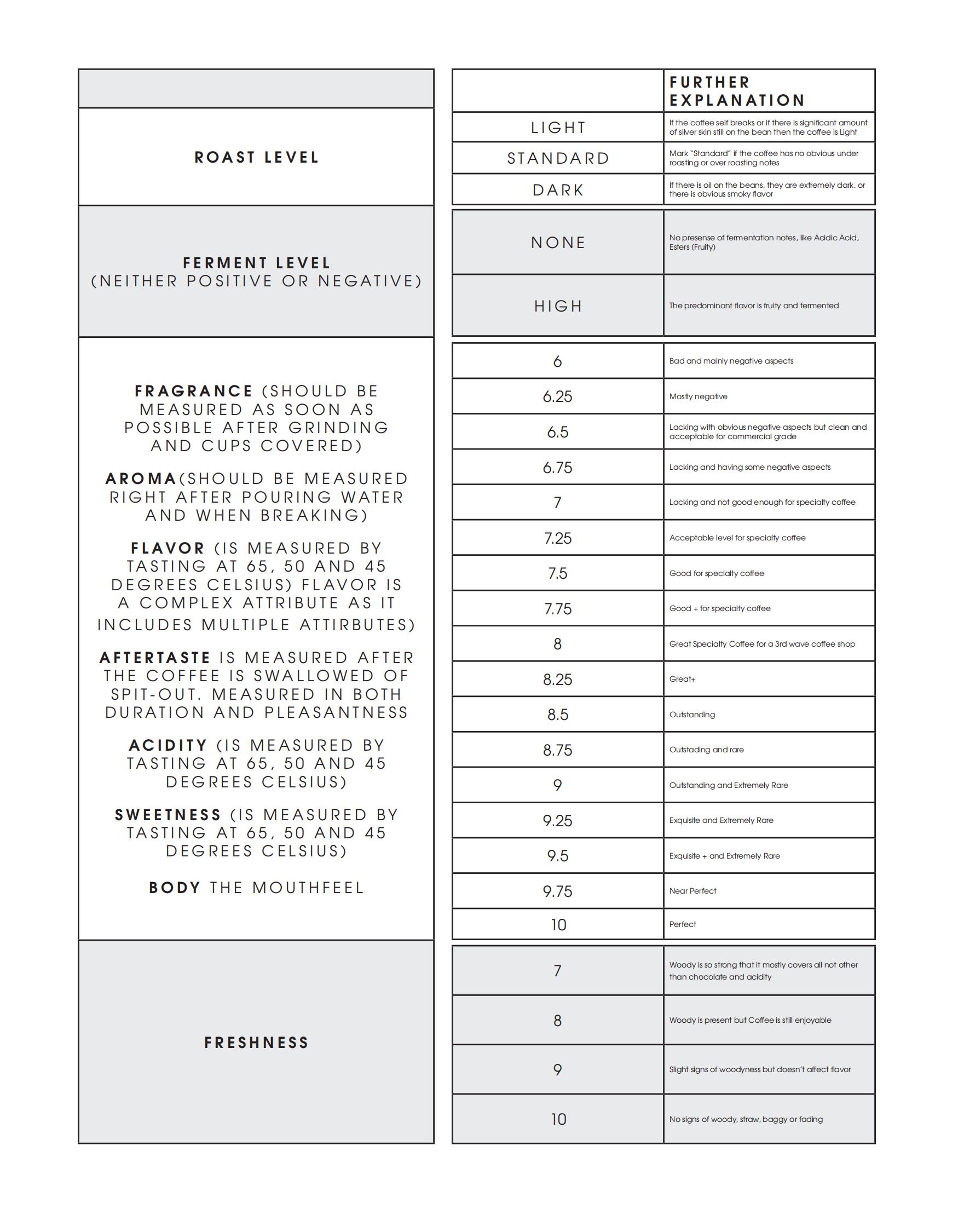 | | | FURTHER EXPLANATION |
|---|---|---|
| ROAST LEVEL | LIGHT | If the coffee self breaks or if there is significant amount of silver skin still on the bean then the coffee is Light |
| | STANDARD | Mark "Standard" if the coffee has no obvious under roasting or over roasting notes |
| | DARK | If there is oil on the beans, they are extremely dark, or there is obvious smoky flavor |
| FERMENT LEVEL (NEITHER POSITIVE OR NEGATIVE) | NONE | No presense of fermentation notes, like Acidic Acid, Esters (Fruity) |
| | HIGH | The predominant flavor is fruity and fermented |
| FRAGRANCE (SHOULD BE MEASURED AS SOON AS POSSIBLE AFTER GRINDING AND CUPS COVERED) AROMA(SHOULD BE MEASURED RIGHT AFTER POURING WATER AND WHEN BREAKING) FLAVOR (IS MEASURED BY TASTING AT 65, 50 AND 45 DEGREES CELSIUS) FLAVOR IS A COMPLEX ATTRIBUTE AS IT INCLUDES MULTIPLE ATTIRBUTES) AFTERTASTE IS MEASURED AFTER THE COFFEE IS SWALLOWED OF SPIT-OUT. MEASURED IN BOTH DURATION AND PLEASANTNESS ACIDITY (IS MEASURED BY TASTING AT 65, 50 AND 45 DEGREES CELSIUS) SWEETNESS (IS MEASURED BY TASTING AT 65, 50 AND 45 DEGREES CELSIUS) BODY THE MOUTHFEEL | 6 | Bad and mainly negative aspects |
| | 6.25 | Mostly negative |
| | 6.5 | Lacking with obvious negative aspects but clean and acceptable for commercial grade |
| | 6.75 | Lacking and having some negative aspects |
| | 7 | Lacking and not good enough for specialty coffee |
| | 7.25 | Acceptable level for specialty coffee |
| | 7.5 | Good for specialty coffee |
| | 7.75 | Good + for specialty coffee |
| | 8 | Great Specialty Coffee for a 3rd wave coffee shop |
| | 8.25 | Great+ |
| | 8.5 | Outstanding |
| | 8.75 | Outstading and rare |
| | 9 | Outstanding and Extremely Rare |
| | 9.25 | Exquisite and Extremely Rare |
| | 9.5 | Exquisite + and Extremely Rare |
| | 9.75 | Near Perfect |
| | 10 | Perfect |
| FRESHNESS | 7 | Woody is so strong that it mostly covers all not other than chocolate and acidity |
| | 8 | Woody is present but Coffee is still enjoyable |
| | 9 | Slight signs of woodyness but doesn't affect flavor |
| | 10 | No signs of woody, straw, baggy or fading |